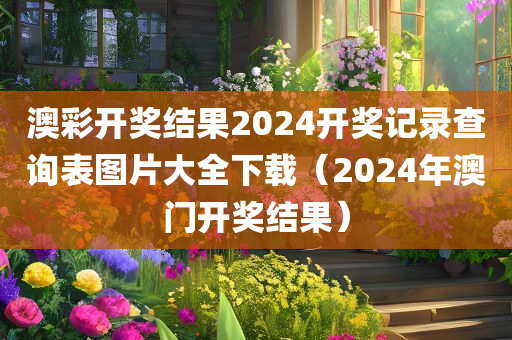 澳彩开奖结果2024开奖记录查询表图片大全下载（2024年澳门开奖结果）